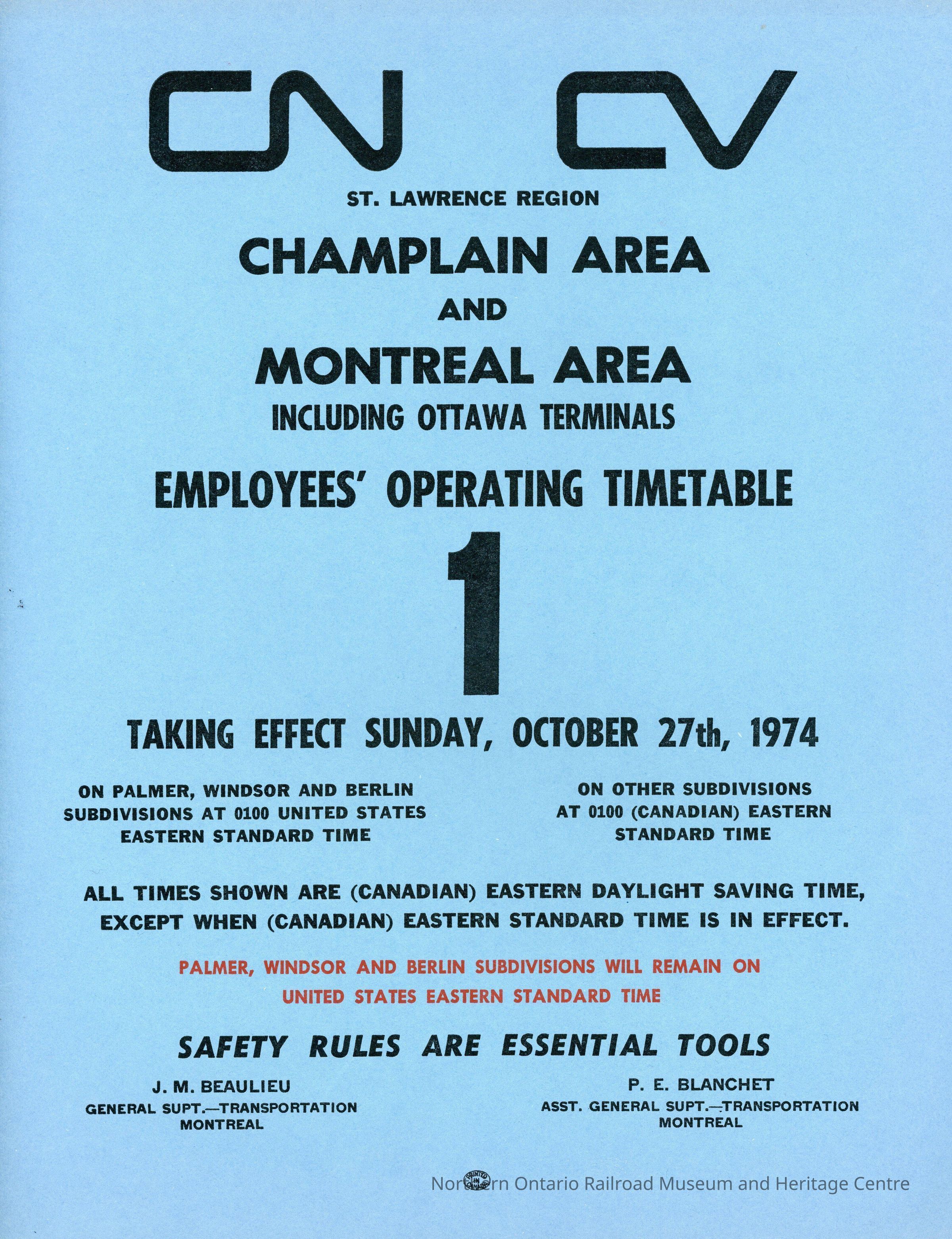 CN CV

ST. LAWRENCE REGION

CHAMPLAIN AREA

AND

MONTREAL AREA

INCLUDING OTTAWA TERMINALS

EMPLOYEES' OPERATING TIMETABLE

1

TAKING EFFECT SUNDAY, OCTOBER 27th, 1974

ON PALMER, WINDSOR AND BERLIN SUBDIVISIONS AT 0100 UNITED STATES EASTERN STANDARD TIME

ON OTHER SUBDIVISIONS AT 0100 (CANADIAN) EASTERN STANDARD TIME

ALL TIMES SHOWN ARE (CANADIAN) EASTERN DAYLIGHT SAVING TIME, EXCEPT WHEN (CANADIAN) EASTERN STANDARD TIME IS IN EFFECT.

PALMER, WINDSOR AND BERLIN SUBDIVISIONS WILL REMAIN ON UNITED STATES EASTERN STANDARD TIME

SAFETY RULES ARE ESSENTIAL TOOLS

J. M. BEAULIEU
GENERAL SUPT.—TRANSPORTATION
MONTREAL

P. E. BLANCHET
ASST. GENERAL SUPT.—TRANSPORTATION
MONTREAL

PRINTED IN CANADA

Northern Ontario Railroad Museum and Heritage Centre